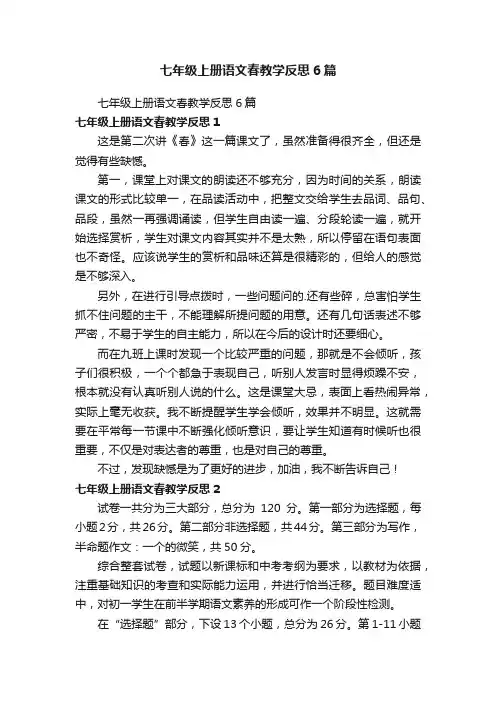 七年级上册语文春教学反思6篇

七年级上册语文春教学反思6篇

七年级上册语文春教学反思1

这是第二次讲《春》这一篇课文了，虽然准备得很齐全，但还是觉得有些缺憾。

第一，课堂上对课文的朗读还不够充分，因为时间的关系，朗读课文的形式比较单一，在品读活动中，把整文交给学生去品词、品句、品段，虽然一再强调诵读，但学生自由读一遍、分段轮读一遍，就开始选择赏析，学生对课文内容其实并不是太熟，所以停留在语句表面也不奇怪。应该说学生的赏析和品味还算是很精彩的，但给人的感觉是不够深入。

另外，在进行引导点拨时，一些问题问的.还有些碎，总害怕学生抓不住问题的主干，不能理解所提问题的用意。还有几句话表述不够严密，不易于学生的自主能力，所以在今后的设计时还要细心。

而在九班上课时发现一个比较严重的问题，那就是不会倾听，孩子们很积极，一个个都急于表现自己，听别人发言时显得烦躁不安，根本就没有认真听别人说的什么。这是课堂大忌，表面上看热闹异常，实际上毫无收获。我不断提醒学生学会倾听，效果并不明显。这就需要在平常每一节课中不断强化倾听意识，要让学生知道有时候听也很重要，不仅是对表达者的尊重，也是对自己的尊重。

不过，发现缺憾是为了更好的进步，加油，我不断告诉自己！

七年级上册语文春教学反思2

试卷一共分为三大部分，总分为 120 分。第一部分为选择题，每小题2分，共26分。第二部分非选择题，共44分。第三部分为写作，半命题作文：一个的微笑，共50分。

综合整套试卷，试题以新课标和中考考纲为要求，以教材为依据，注重基础知识的考查和实际能力运用，并进行恰当迁移。题目难度适中，对初一学生在前半学期语文素养的形成可作一个阶段性检测。

在“选择题”部分，下设13个小题，总分为26分。第1-11小题